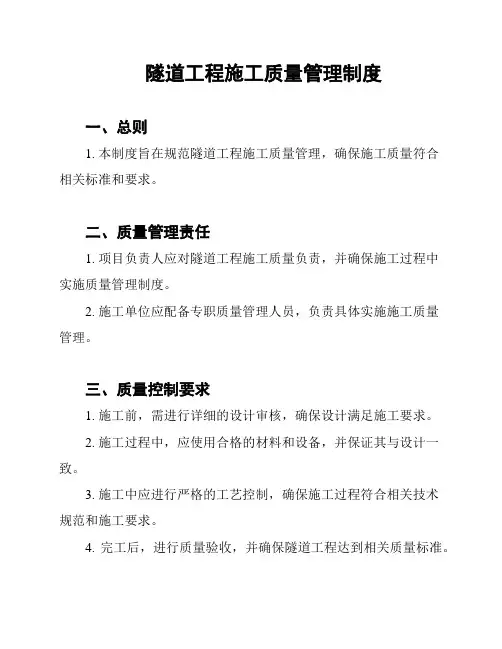 隧道工程施工质量管理制度

一、总则

1. 本制度旨在规范隧道工程施工质量管理，确保施工质量符合相关标准和要求。

二、质量管理责任

1. 项目负责人应对隧道工程施工质量负责，并确保施工过程中实施质量管理制度。

2. 施工单位应配备专职质量管理人员，负责具体实施施工质量管理。

三、质量控制要求

1. 施工前，需进行详细的设计审核，确保设计满足施工要求。

2. 施工过程中，应使用合格的材料和设备，并保证其与设计一致。

3. 施工中应进行严格的工艺控制，确保施工过程符合相关技术规范和施工要求。

4. 完工后，进行质量验收，并确保隧道工程达到相关质量标准。